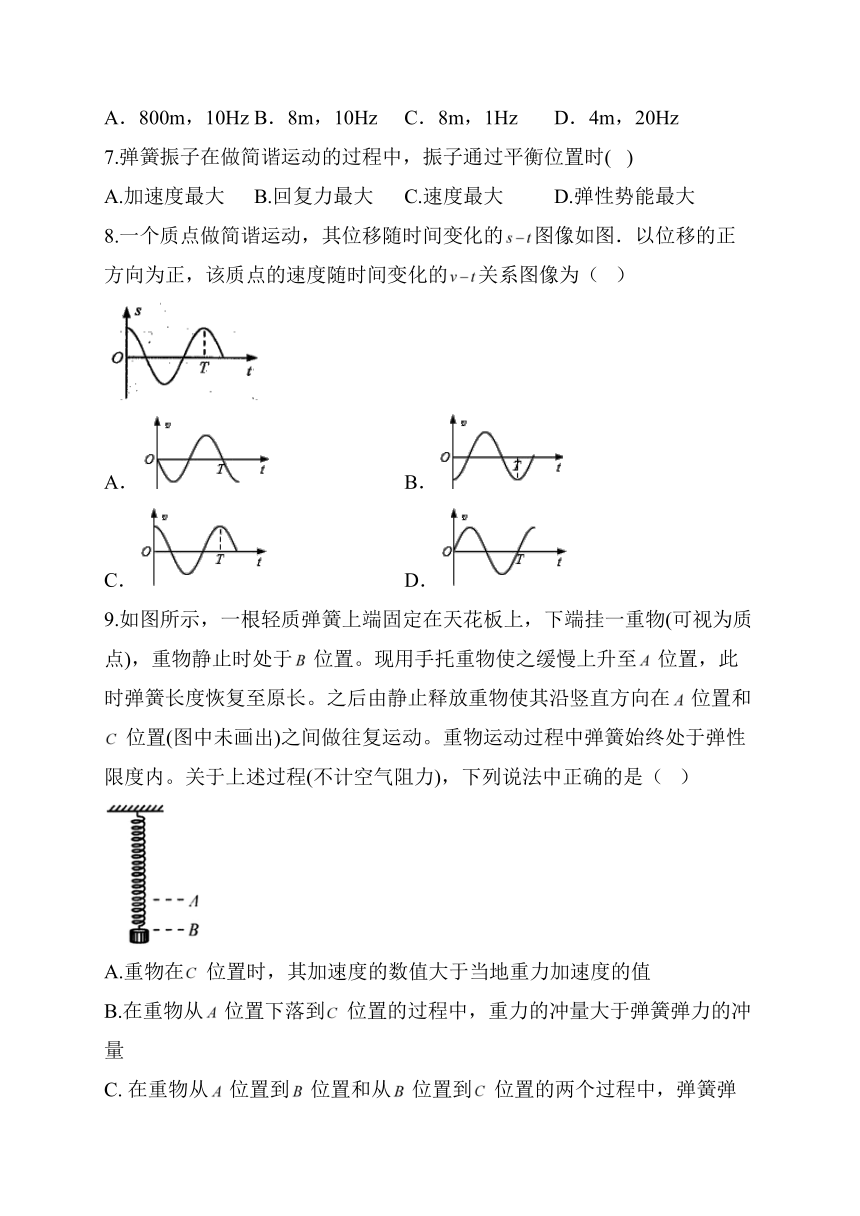 A．800m，10Hz B．8m，10Hz　C．8m，1Hz　D．4m，20Hz

7.弹簧振子在做简谐运动的过程中，振子通过平衡位置时( )

A.加速度最大　B.回复力最大　C.速度最大　D.弹性势能最大

8.一个质点做简谐运动，其位移随时间变化的$s-t$图像如图．以位移的正方向为正，该质点的速度随时间变化的$v-t$关系图像为（　）

s
O　T　t

A.
v
O　T　t

B.
v
O　T　t

C.
v
O　T　t

D.
v
O　T　t

9.如图所示，一根轻质弹簧上端固定在天花板上，下端挂一重物(可视为质点)，重物静止时处于$B$ 位置。现用手托重物使之缓慢上升至$A$ 位置，此时弹簧长度恢复至原长。之后由静止释放重物使其沿竖直方向在$A$ 位置和$C$ 位置(图中未画出)之间做往复运动。重物运动过程中弹簧始终处于弹性限度内。关于上述过程(不计空气阻力)，下列说法中正确的是（　）

A
B

A.重物在$C$ 位置时，其加速度的数值大于当地重力加速度的值

B.在重物从$A$ 位置下落到$C$ 位置的过程中，重力的冲量大于弹簧弹力的冲量

C. 在重物从$A$ 位置到$B$ 位置和从$B$ 位置到$C$ 位置的两个过程中，弹簧弹